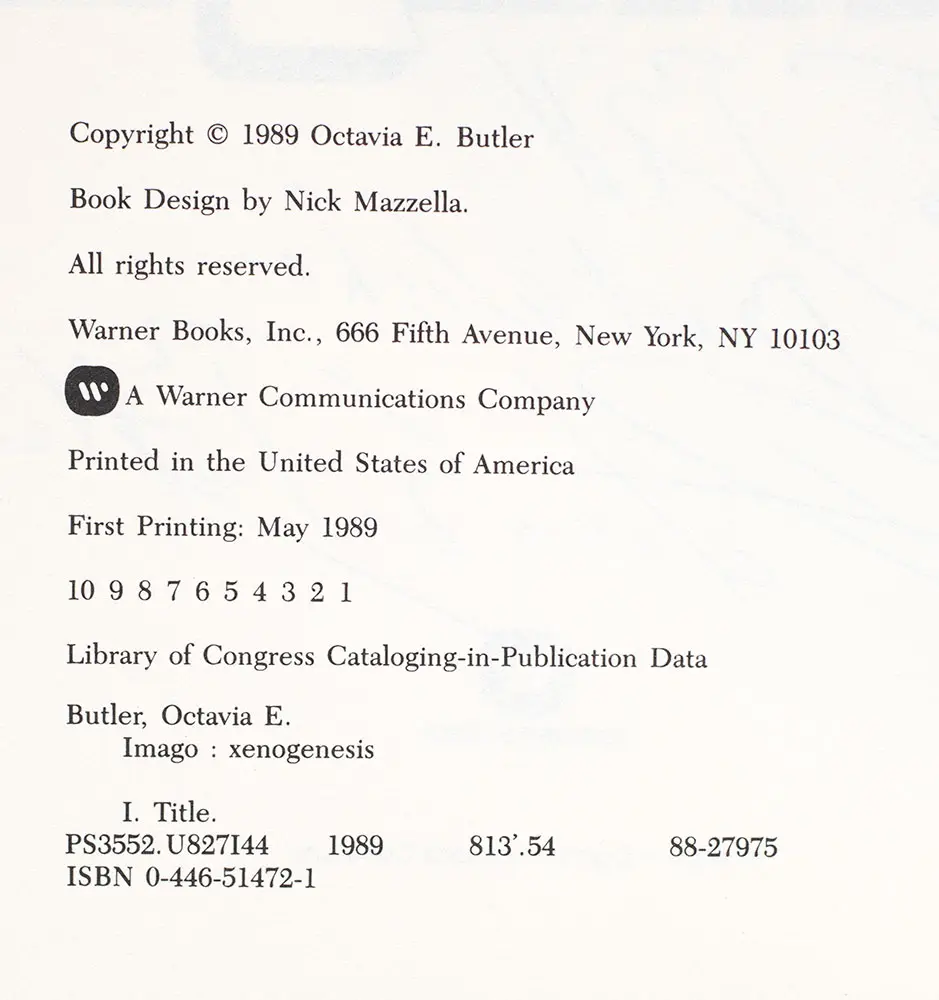 Copyright © 1989 Octavia E. Butler

Book Design by Nick Mazzella.

All rights reserved.

Warner Books, Inc., 666 Fifth Avenue, New York, NY 10103

A Warner Communications Company

Printed in the United States of America

First Printing: May 1989

10 9 8 7 6 5 4 3 2 1

Library of Congress Cataloging-in-Publication Data

Butler, Octavia E.
Imago : xenogenesis

I. Title.
PS3552.U827I44 1989 813'.54 88-27975
ISBN 0-446-51472-1